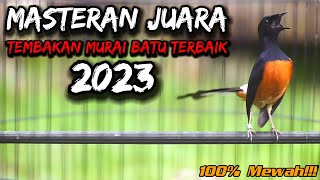 MASTERAN JUARA
TEMBAKAN MURAI BATU TERBAIK
2023

100% Mewah!!!